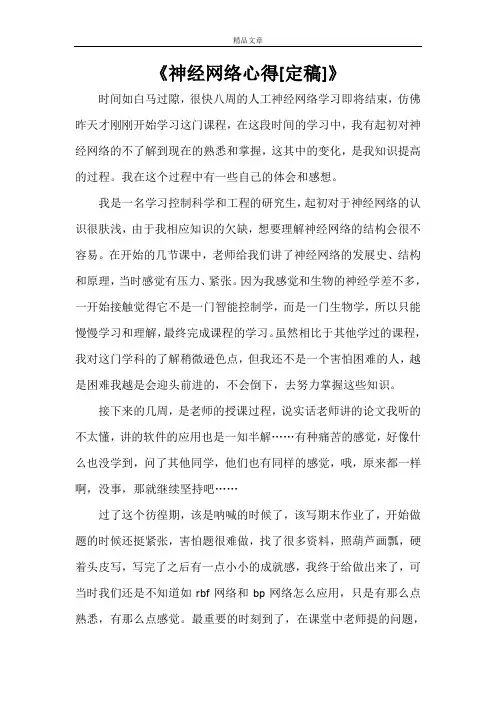 精品文章

《神经网络心得[定稿]》

时间如白马过隙，很快八周的人工神经网络学习即将结束，仿佛昨天才刚刚开始学习这门课程，在这段时间的学习中，我有起初对神经网络的不了解到现在的熟悉和掌握，这其中的变化，是我知识提高的过程。我在这个过程中有一些自己的体会和感想。

我是一名学习控制科学和工程的研究生，起初对于神经网络的认识很肤浅，由于我相应知识的欠缺，想要理解神经网络的结构会很不容易。在开始的几节课中，老师给我们讲了神经网络的发展史、结构和原理，当时感觉有压力、紧张。因为我感觉和生物的神经学差不多，一开始接触觉得它不是一门智能控制学，而是一门生物学，所以只能慢慢学习和理解，最终完成课程的学习。虽然相比于其他学过的课程，我对这门学科的了解稍微逊色点，但我还不是一个害怕困难的人，越是困难我越是会迎头前进的，不会倒下，去努力掌握这些知识。

接下来的几周，是老师的授课过程，说实话老师讲的论文我听的不太懂，讲的软件的应用也是一知半解……有种痛苦的感觉，好像什么也没学到，问了其他同学，他们也有同样的感觉，哦，原来都一样啊，没事，那就继续坚持吧……

过了这个彷徨期，该是呐喊的时候了，该写期末作业了，开始做题的时候还挺紧张，害怕题很难做，找了很多资料，照葫芦画瓢，硬着头皮写，写完了之后有一点小小的成就感，我终于给做出来了，可当时我们还是不知道如 rbf 网络和 bp 网络怎么应用，只是有那么点熟悉，有那么点感觉。最重要的时刻到了，在课堂中老师提的问题，